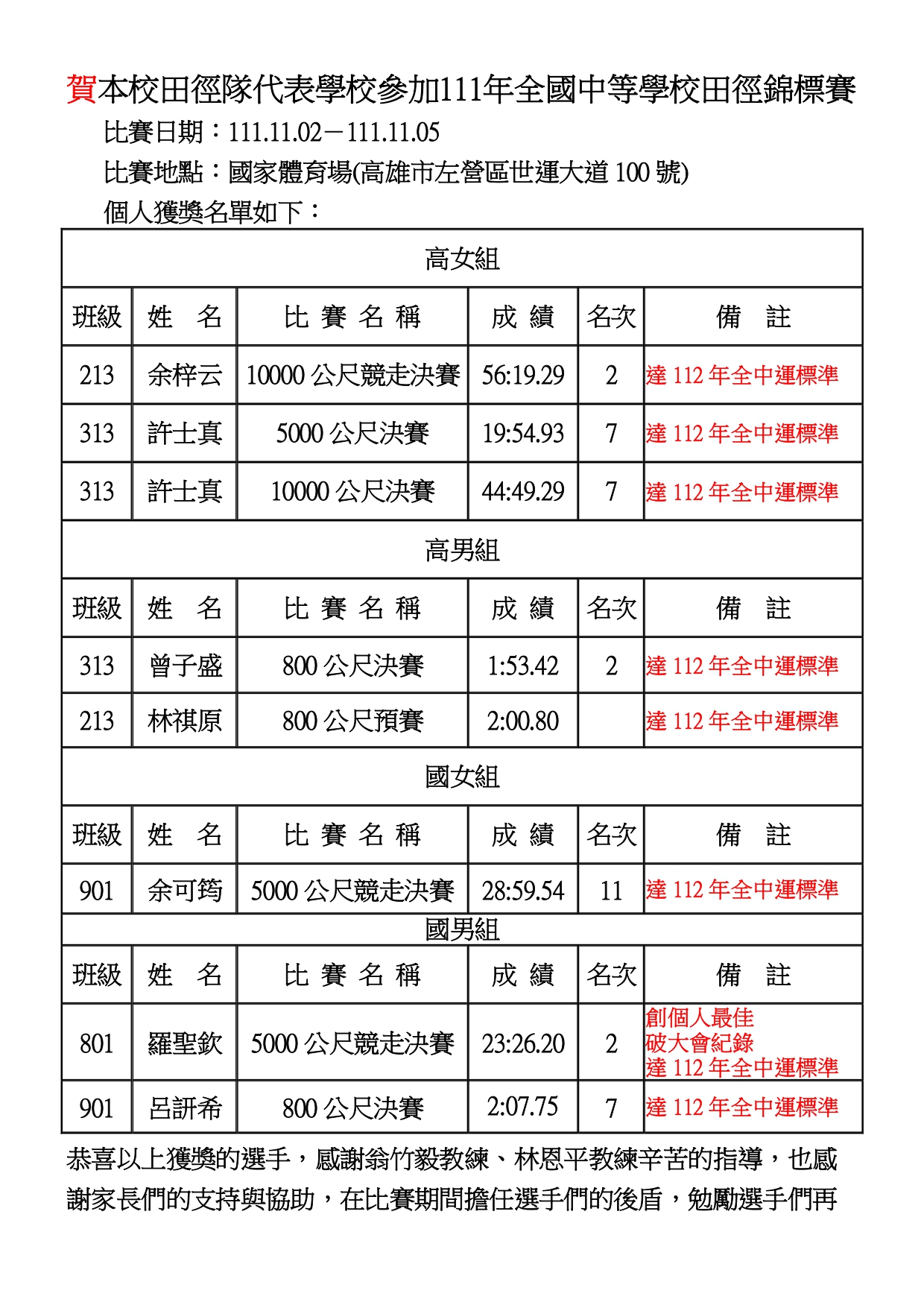 賀本校田徑隊代表學校參加111年全國中等學校田徑錦標賽

比賽日期：111.11.02－111.11.05

比賽地點：國家體育場(高雄市左營區世運大道 100 號)

個人獲獎名單如下：

| 高女組 | | | | | |
|---|---|---|---|---|---|
| 班級 | 姓　名 | 比 賽 名 稱 | 成 績 | 名次 | 備　註 |
| 213 | 余梓云 | 10000 公尺競走決賽 | 56:19.29 | 2 | 達 112 年全中運標準 |
| 313 | 許士真 | 5000 公尺決賽 | 19:54.93 | 7 | 達 112 年全中運標準 |
| 313 | 許士真 | 10000 公尺決賽 | 44:49.29 | 7 | 達 112 年全中運標準 |
| 高男組 | | | | | |
| 班級 | 姓　名 | 比 賽 名 稱 | 成 績 | 名次 | 備　註 |
| 313 | 曾子盛 | 800 公尺決賽 | 1:53.42 | 2 | 達 112 年全中運標準 |
| 213 | 林祺原 | 800 公尺預賽 | 2:00.80 | | 達 112 年全中運標準 |
| 國女組 | | | | | |
| 班級 | 姓　名 | 比 賽 名 稱 | 成 績 | 名次 | 備　註 |
| 901 | 余可筠 | 5000 公尺競走決賽 | 28:59.54 | 11 | 達 112 年全中運標準 |
| 國男組 | | | | | |
| 班級 | 姓　名 | 比 賽 名 稱 | 成 績 | 名次 | 備　註 |
| 801 | 羅聖欽 | 5000 公尺競走決賽 | 23:26.20 | 2 | 創個人最佳 破大會紀錄 達 112 年全中運標準 |
| 901 | 呂訢希 | 800 公尺決賽 | 2:07.75 | 7 | 達 112 年全中運標準 |

恭喜以上獲獎的選手，感謝翁竹毅教練、林恩平教練辛苦的指導，也感謝家長們的支持與協助，在比賽期間擔任選手們的後盾，勉勵選手們再